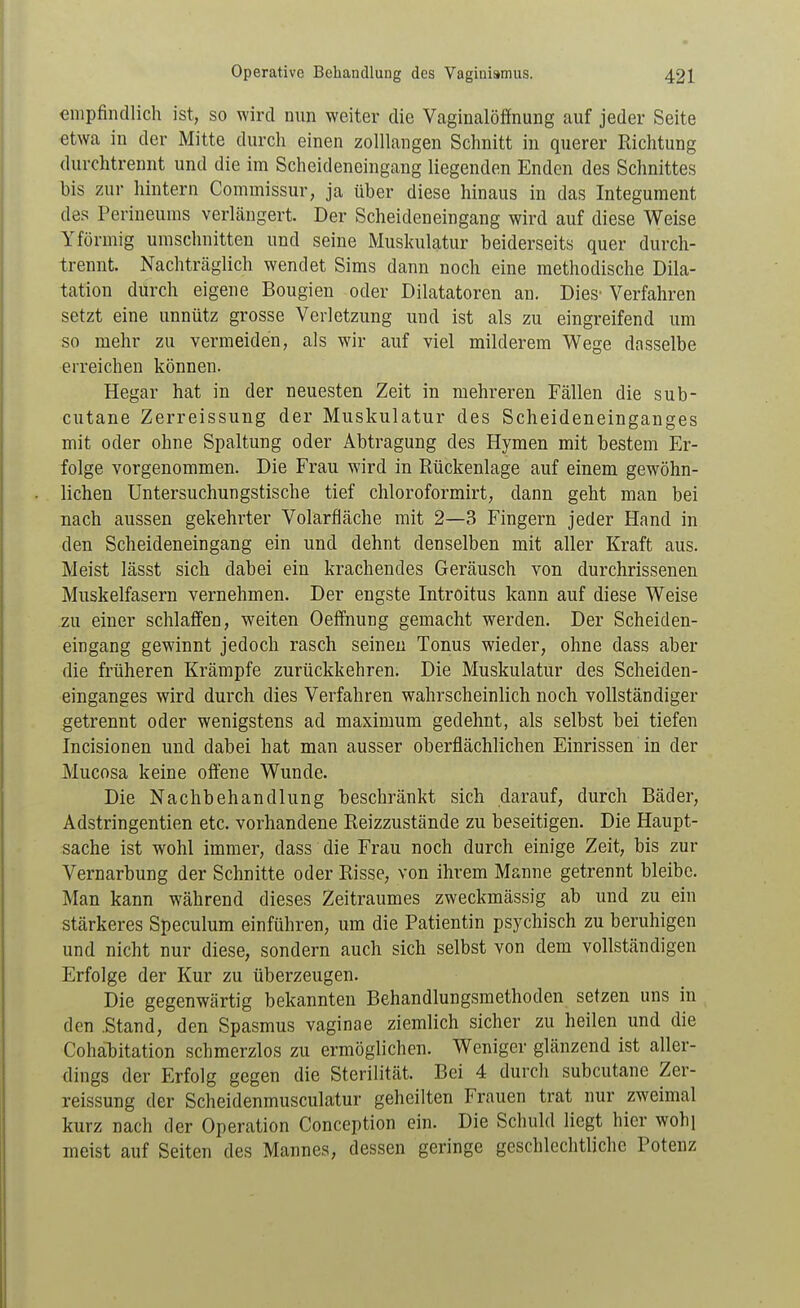 Operative Behandlung des Vaginismus. 421

empfindlich ist, so wird nun weiter die Vaginalöffnung auf jeder Seite etwa in der Mitte durch einen zolllangen Schnitt in querer Richtung durchtrennt und die im Scheideneingang liegenden Enden des Schnittes bis zur hintern Commissur, ja über diese hinaus in das Integument des Perineums verlängert. Der Scheideneingang wird auf diese Weise Yförmig umschnitten und seine Muskulatur beiderseits quer durchtrennt. Nachträglich wendet Sims dann noch eine methodische Dilatation durch eigene Bougien oder Dilatatoren an. Dies Verfahren setzt eine unnütz grosse Verletzung und ist als zu eingreifend um so mehr zu vermeiden, als wir auf viel milderem Wege dasselbe erreichen können.

Hegar hat in der neuesten Zeit in mehreren Fällen die subcutane Zerreissung der Muskulatur des Scheideneinganges mit oder ohne Spaltung oder Abtragung des Hymen mit bestem Erfolge vorgenommen. Die Frau wird in Rückenlage auf einem gewöhnlichen Untersuchungstische tief chloroformirt, dann geht man bei nach aussen gekehrter Volarfläche mit 2—3 Fingern jeder Hand in den Scheideneingang ein und dehnt denselben mit aller Kraft aus. Meist lässt sich dabei ein krachendes Geräusch von durchrissenen Muskelfasern vernehmen. Der engste Introitus kann auf diese Weise zu einer schlaffen, weiten Oeffnung gemacht werden. Der Scheideneingang gewinnt jedoch rasch seinen Tonus wieder, ohne dass aber die früheren Krämpfe zurückkehren. Die Muskulatur des Scheideneinganges wird durch dies Verfahren wahrscheinlich noch vollständiger getrennt oder wenigstens ad maximum gedehnt, als selbst bei tiefen Incisionen und dabei hat man ausser oberflächlichen Einrissen in der Mucosa keine offene Wunde.

Die Nachbehandlung beschränkt sich darauf, durch Bäder, Adstringentien etc. vorhandene Reizzustände zu beseitigen. Die Hauptsache ist wohl immer, dass die Frau noch durch einige Zeit, bis zur Vernarbung der Schnitte oder Risse, von ihrem Manne getrennt bleibe. Man kann während dieses Zeitraumes zweckmässig ab und zu ein stärkeres Speculum einführen, um die Patientin psychisch zu beruhigen und nicht nur diese, sondern auch sich selbst von dem vollständigen Erfolge der Kur zu überzeugen.

Die gegenwärtig bekannten Behandlungsmethoden setzen uns in den Stand, den Spasmus vaginae ziemlich sicher zu heilen und die Cohabitation schmerzlos zu ermöglichen. Weniger glänzend ist allerdings der Erfolg gegen die Sterilität. Bei 4 durch subcutane Zerreissung der Scheidenmusculatur geheilten Frauen trat nur zweimal kurz nach der Operation Conception ein. Die Schuld liegt hier wohl meist auf Seiten des Mannes, dessen geringe geschlechtliche Potenz